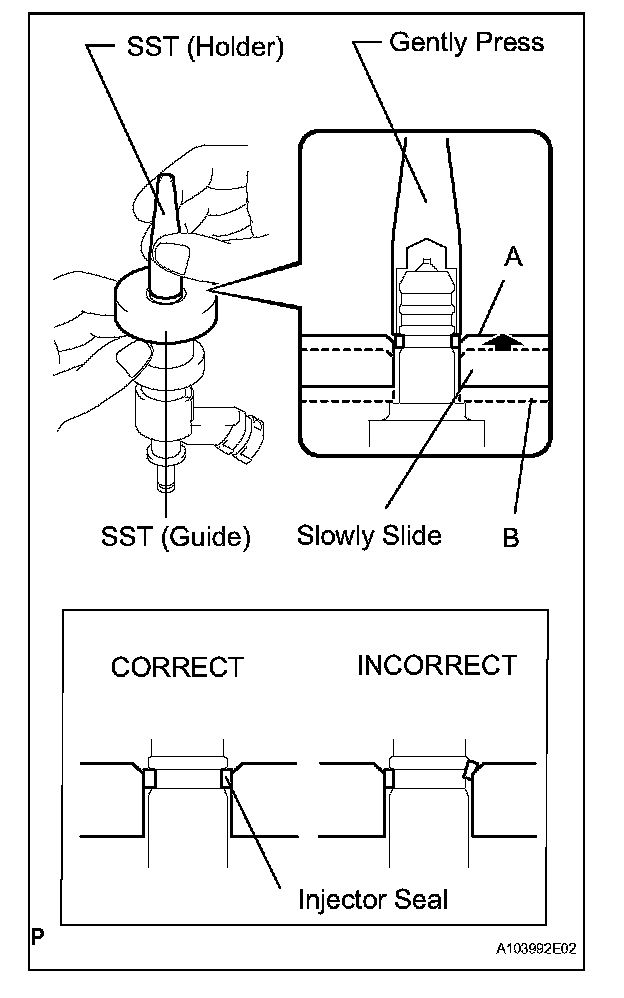 SST (Holder)
Gently Press
A
SST (Guide)
Slowly Slide
B
CORRECT
INCORRECT
Injector Seal
P
A103992E02